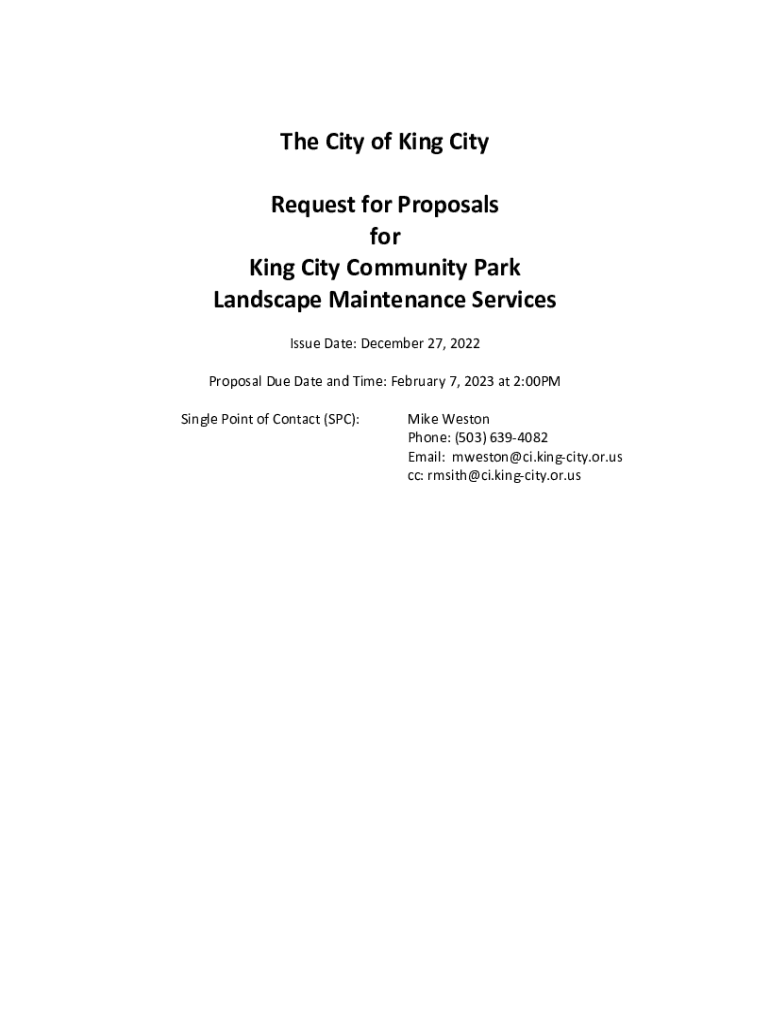 The City of King City

Request for Proposals
for
King City Community Park
Landscape Maintenance Services

Issue Date: December 27, 2022

Proposal Due Date and Time: February 7, 2023 at 2:00PM

Single Point of Contact (SPC):

Mike Weston
Phone: (503) 639-4082
Email: mweston@ci.king-city.or.us
cc: rmsith@ci.king-city.or.us